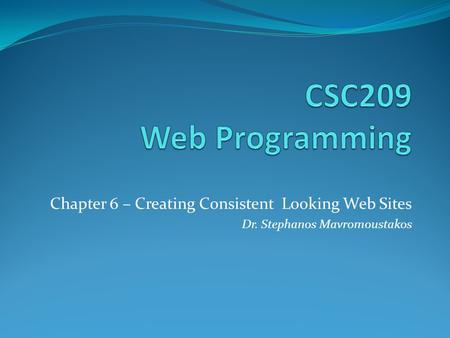 CSC209
Web Programming

Chapter 6 – Creating Consistent Looking Web Sites
Dr. Stephanos Mavromoustakos